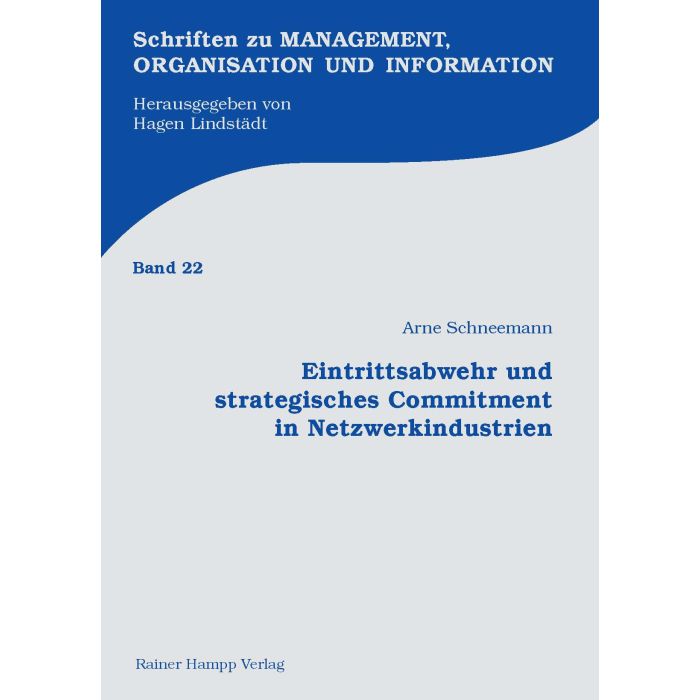 Schriften zu MANAGEMENT, ORGANISATION UND INFORMATION

Herausgegeben von
Hagen Lindstädt

Band 22

Arne Schneemann

Eintrittsabwehr und strategisches Commitment in Netzwerkindustrien

Rainer Hampp Verlag